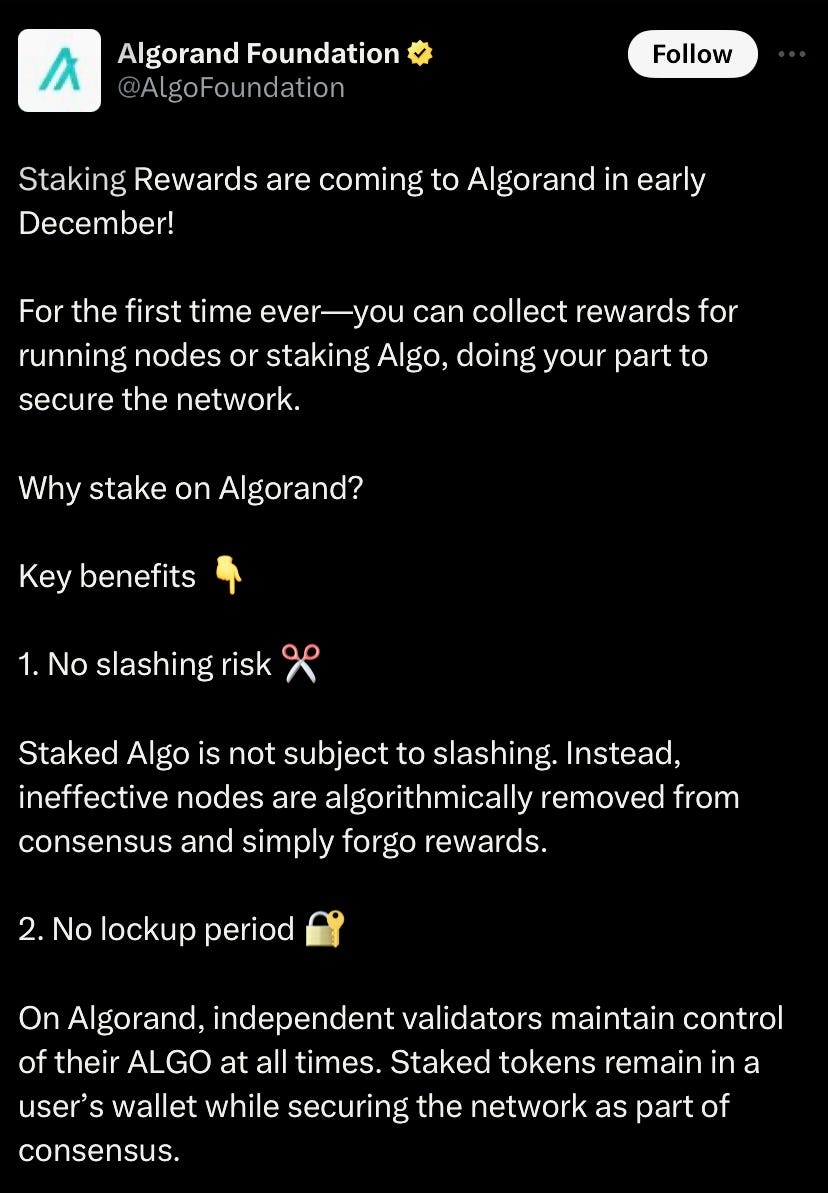 Algorand Foundation
@AlgoFoundation

Follow

Staking Rewards are coming to Algorand in early December!

For the first time ever—you can collect rewards for running nodes or staking Algo, doing your part to secure the network.

Why stake on Algorand?

Key benefits 👇

1. No slashing risk ✂️

Staked Algo is not subject to slashing. Instead, ineffective nodes are algorithmically removed from consensus and simply forgo rewards.

2. No lockup period 🔐

On Algorand, independent validators maintain control of their ALGO at all times. Staked tokens remain in a user's wallet while securing the network as part of consensus.